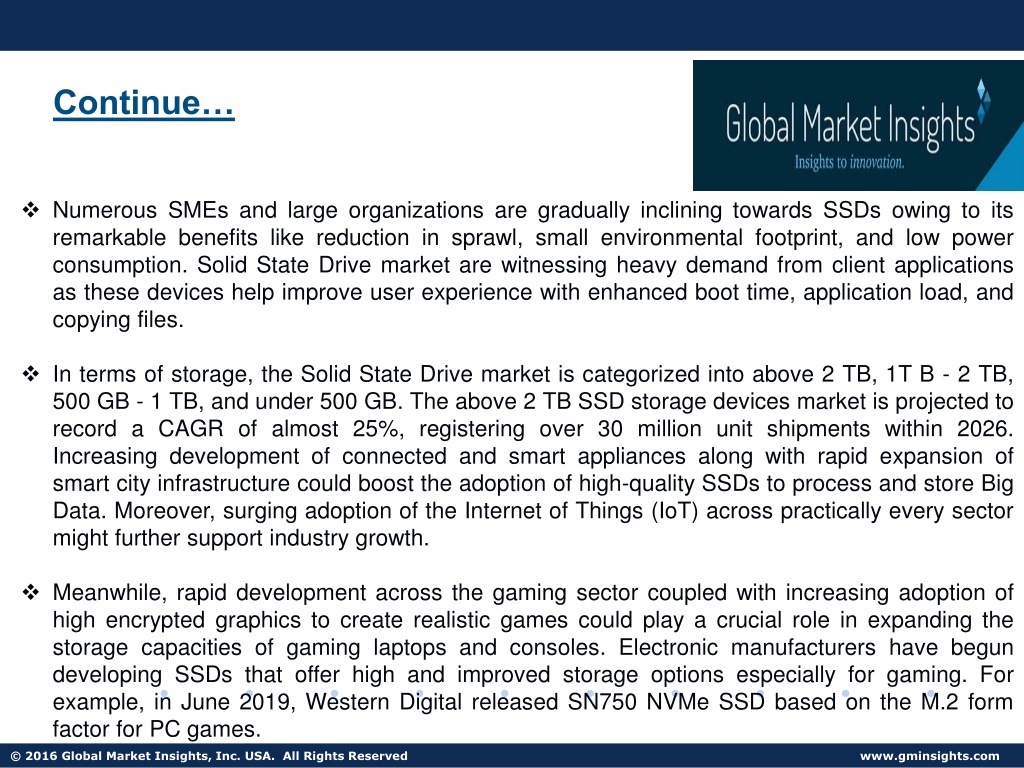 Continue…

Global Market Insights
Insights to innovation.

❖ Numerous SMEs and large organizations are gradually inclining towards SSDs owing to its remarkable benefits like reduction in sprawl, small environmental footprint, and low power consumption. Solid State Drive market are witnessing heavy demand from client applications as these devices help improve user experience with enhanced boot time, application load, and copying files.

❖ In terms of storage, the Solid State Drive market is categorized into above 2 TB, 1T B - 2 TB, 500 GB - 1 TB, and under 500 GB. The above 2 TB SSD storage devices market is projected to record a CAGR of almost 25%, registering over 30 million unit shipments within 2026. Increasing development of connected and smart appliances along with rapid expansion of smart city infrastructure could boost the adoption of high-quality SSDs to process and store Big Data. Moreover, surging adoption of the Internet of Things (IoT) across practically every sector might further support industry growth.

❖ Meanwhile, rapid development across the gaming sector coupled with increasing adoption of high encrypted graphics to create realistic games could play a crucial role in expanding the storage capacities of gaming laptops and consoles. Electronic manufacturers have begun developing SSDs that offer high and improved storage options especially for gaming. For example, in June 2019, Western Digital released SN750 NVMe SSD based on the M.2 form factor for PC games.

© 2016 Global Market Insights, Inc. USA. All Rights Reserved
www.gminsights.com